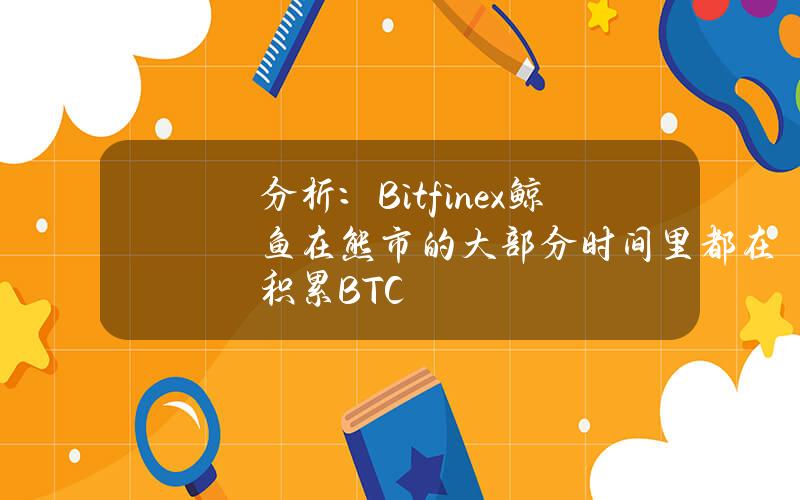 分析：Bitfinex鲸鱼在熊市的大部分时间里都在积累BTC